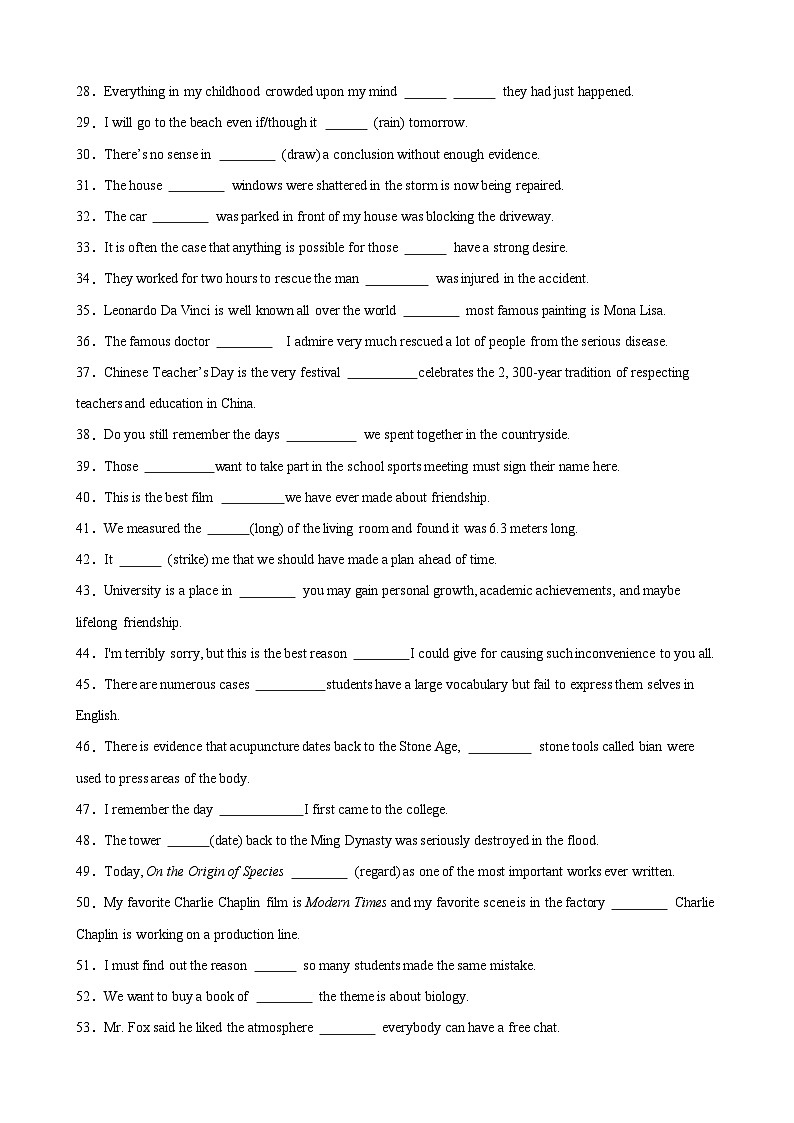 28. Everything in my childhood crowded upon my mind ______ ______ they had just happened.

29. I will go to the beach even if/though it ______ (rain) tomorrow.

30. There's no sense in ________ (draw) a conclusion without enough evidence.

31. The house ________ windows were shattered in the storm is now being repaired.

32. The car ________ was parked in front of my house was blocking the driveway.

33. It is often the case that anything is possible for those ______ have a strong desire.

34. They worked for two hours to rescue the man _________ was injured in the accident.

35. Leonardo Da Vinci is well known all over the world ________ most famous painting is Mona Lisa.

36. The famous doctor ________ I admire very much rescued a lot of people from the serious disease.

37. Chinese Teacher's Day is the very festival __________celebrates the 2, 300-year tradition of respecting teachers and education in China.

38. Do you still remember the days __________ we spent together in the countryside.

39. Those __________want to take part in the school sports meeting must sign their name here.

40. This is the best film _________we have ever made about friendship.

41. We measured the ______(long) of the living room and found it was 6.3 meters long.

42. It ______ (strike) me that we should have made a plan ahead of time.

43. University is a place in ________ you may gain personal growth, academic achievements, and maybe lifelong friendship.

44. I'm terribly sorry, but this is the best reason ________I could give for causing such inconvenience to you all.

45. There are numerous cases __________students have a large vocabulary but fail to express them selves in English.

46. There is evidence that acupuncture dates back to the Stone Age, _________ stone tools called bian were used to press areas of the body.

47. I remember the day ____________I first came to the college.

48. The tower ______(date) back to the Ming Dynasty was seriously destroyed in the flood.

49. Today, On the Origin of Species ________ (regard) as one of the most important works ever written.

50. My favorite Charlie Chaplin film is Modern Times and my favorite scene is in the factory ________ Charlie Chaplin is working on a production line.

51. I must find out the reason ______ so many students made the same mistake.

52. We want to buy a book of ________ the theme is about biology.

53. Mr. Fox said he liked the atmosphere ________ everybody can have a free chat.